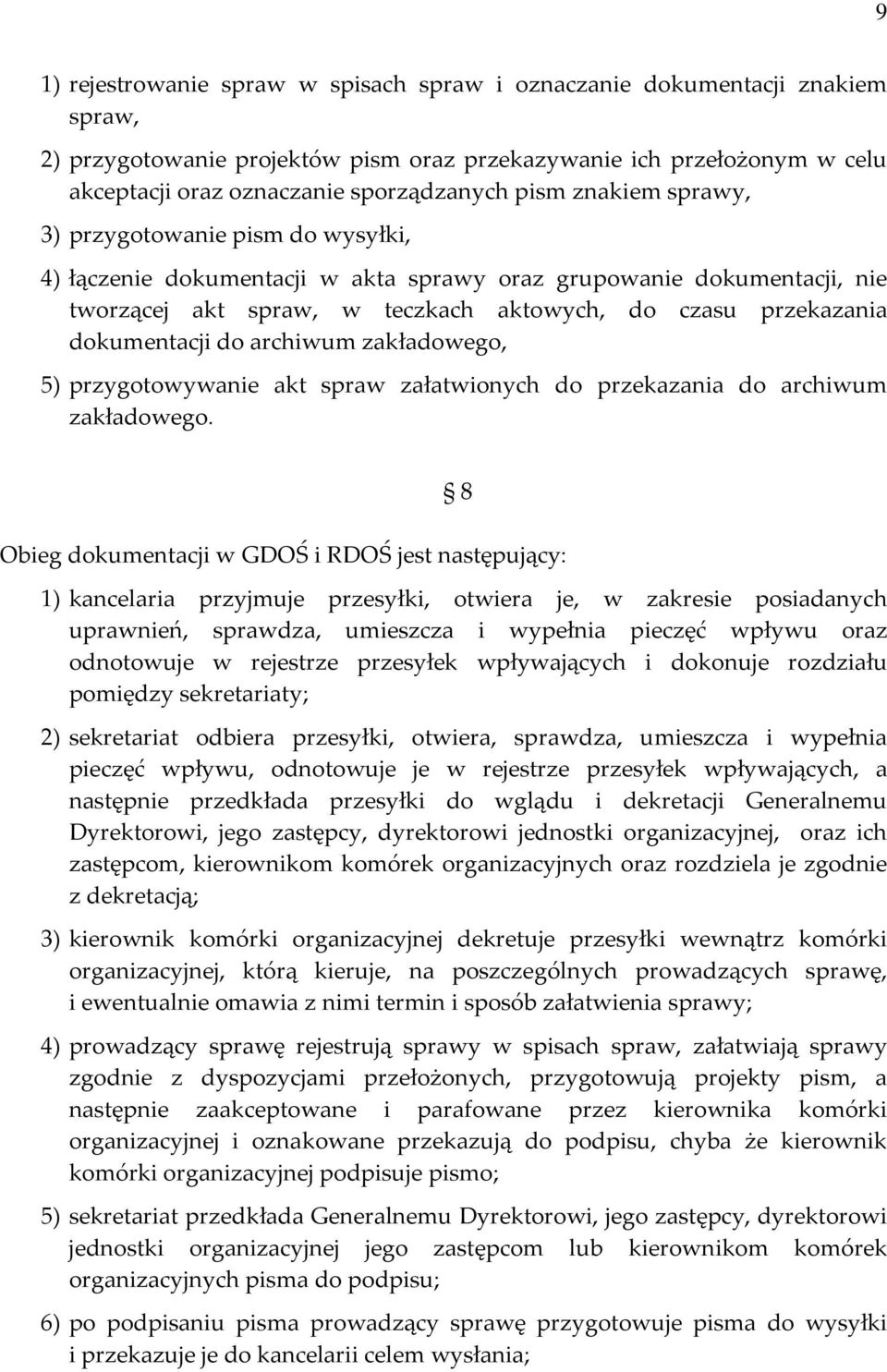 9

1) rejestrowanie spraw w spisach spraw i oznaczanie dokumentacji znakiem spraw,

2) przygotowanie projektów pism oraz przekazywanie ich przełożonym w celu akceptacji oraz oznaczanie sporządzanych pism znakiem sprawy,

3) przygotowanie pism do wysyłki,

4) łączenie dokumentacji w akta sprawy oraz grupowanie dokumentacji, nie tworzącej akt spraw, w teczkach aktowych, do czasu przekazania dokumentacji do archiwum zakładowego,

5) przygotowywanie akt spraw załatwionych do przekazania do archiwum zakładowego.

§ 8

Obieg dokumentacji w GDOŚ i RDOŚ jest następujący:

1) kancelaria przyjmuje przesyłki, otwiera je, w zakresie posiadanych uprawnień, sprawdza, umieszcza i wypełnia pieczęć wpływu oraz odnotowuje w rejestrze przesyłek wpływających i dokonuje rozdziału pomiędzy sekretariaty;

2) sekretariat odbiera przesyłki, otwiera, sprawdza, umieszcza i wypełnia pieczęć wpływu, odnotowuje je w rejestrze przesyłek wpływających, a następnie przedkłada przesyłki do wglądu i dekretacji Generalnemu Dyrektorowi, jego zastępcy, dyrektorowi jednostki organizacyjnej, oraz ich zastępcom, kierownikom komórek organizacyjnych oraz rozdziela je zgodnie z dekretacją;

3) kierownik komórki organizacyjnej dekretuje przesyłki wewnątrz komórki organizacyjnej, którą kieruje, na poszczególnych prowadzących sprawę, i ewentualnie omawia z nimi termin i sposób załatwienia sprawy;

4) prowadzący sprawę rejestrują sprawy w spisach spraw, załatwiają sprawy zgodnie z dyspozycjami przełożonych, przygotowują projekty pism, a następnie zaakceptowane i parafowane przez kierownika komórki organizacyjnej i oznakowane przekazują do podpisu, chyba że kierownik komórki organizacyjnej podpisuje pismo;

5) sekretariat przedkłada Generalnemu Dyrektorowi, jego zastępcy, dyrektorowi jednostki organizacyjnej jego zastępcom lub kierownikom komórek organizacyjnych pisma do podpisu;

6) po podpisaniu pisma prowadzący sprawę przygotowuje pisma do wysyłki i przekazuje je do kancelarii celem wysłania;